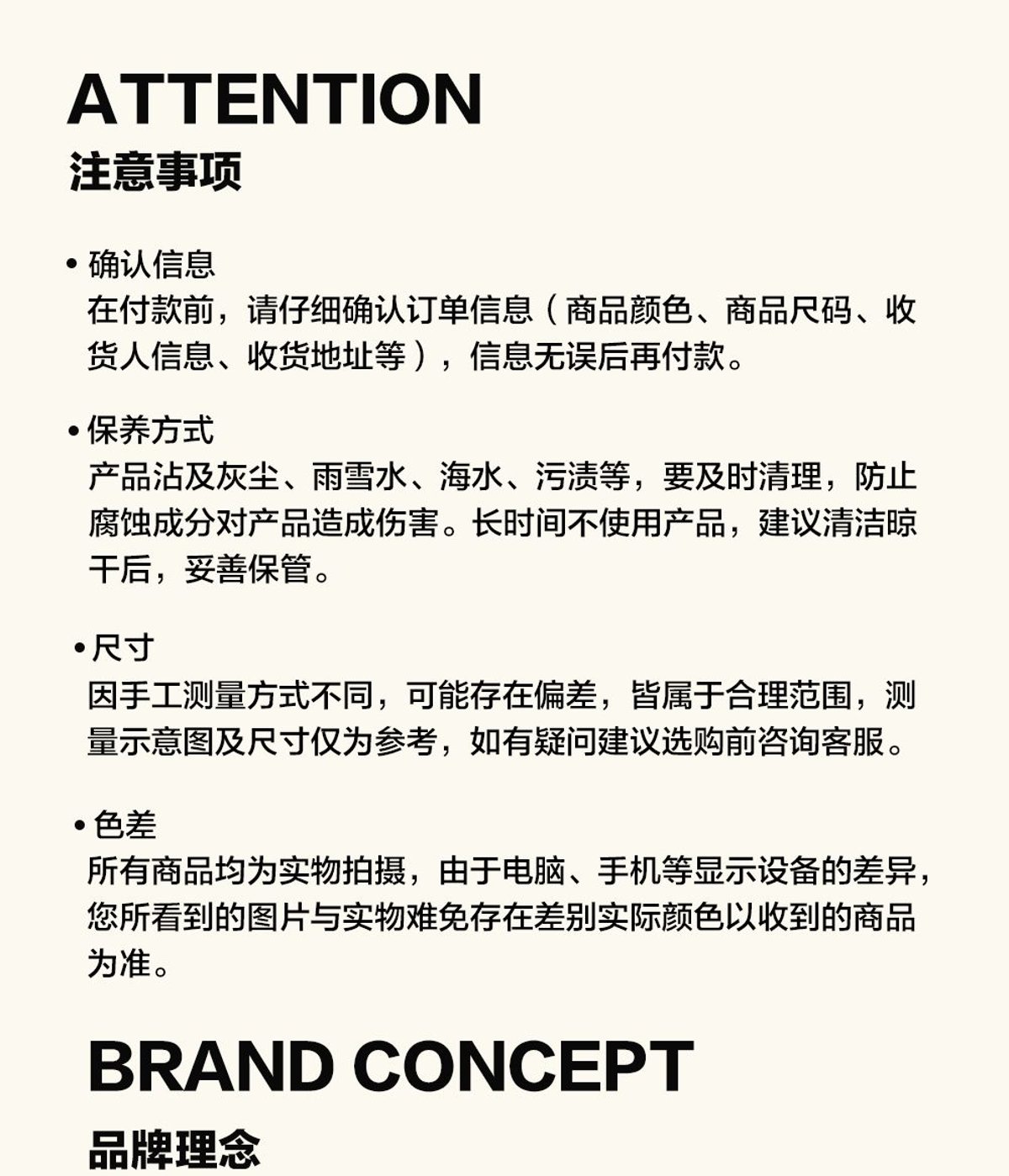 ATTENTION
注意事项

• 确认信息
在付款前，请仔细确认订单信息（商品颜色、商品尺码、收货人信息、收货地址等），信息无误后再付款。

• 保养方式
产品沾及灰尘、雨雪水、海水、污渍等，要及时清理，防止腐蚀成分对产品造成伤害。长时间不使用产品，建议清洁晾干后，妥善保管。

• 尺寸
因手工测量方式不同，可能存在偏差，皆属于合理范围，测量示意图及尺寸仅为参考，如有疑问建议选购前咨询客服。

• 色差
所有商品均为实物拍摄，由于电脑、手机等显示设备的差异，您所看到的图片与实物难免存在差别实际颜色以收到的商品为准。

BRAND CONCEPT
品牌理念